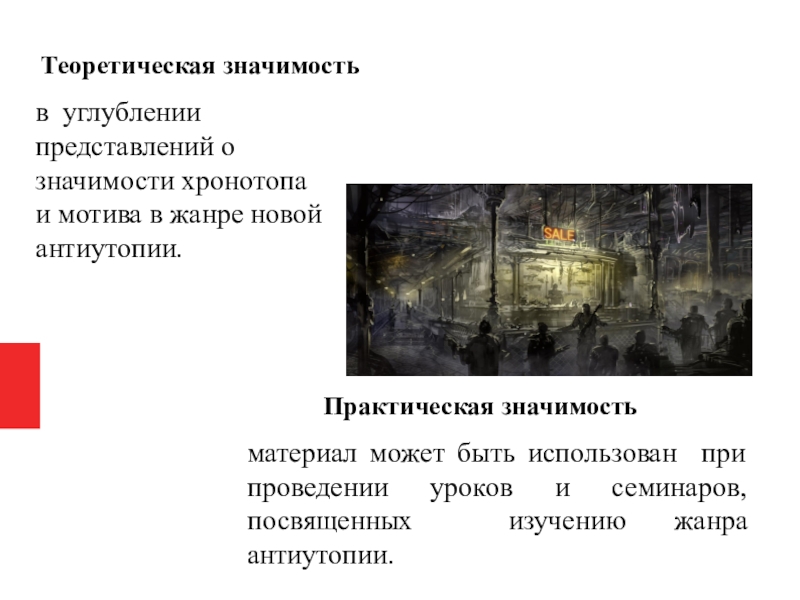 Теоретическая значимость

в углублении представлений о значимости хронотопа и мотива в жанре новой антиутопии.

SALE

Практическая значимость

материал может быть использован при проведении уроков и семинаров, посвященных изучению жанра антиутопии.